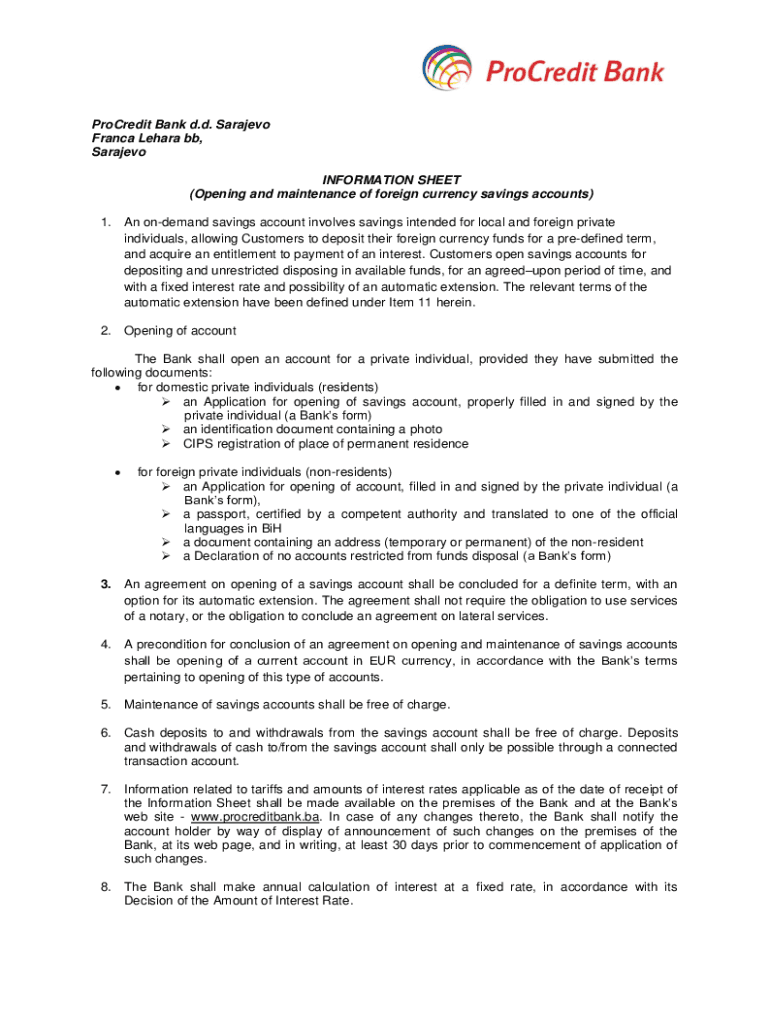 ProCredit Bank

ProCredit Bank d.d. Sarajevo
Franca Lehara bb,
Sarajevo

INFORMATION SHEET
(Opening and maintenance of foreign currency savings accounts)

1. An on-demand savings account involves savings intended for local and foreign private individuals, allowing Customers to deposit their foreign currency funds for a pre-defined term, and acquire an entitlement to payment of an interest. Customers open savings accounts for depositing and unrestricted disposing in available funds, for an agreed–upon period of time, and with a fixed interest rate and possibility of an automatic extension. The relevant terms of the automatic extension have been defined under Item 11 herein.

2. Opening of account

The Bank shall open an account for a private individual, provided they have submitted the following documents:
• for domestic private individuals (residents)
➢ an Application for opening of savings account, properly filled in and signed by the private individual (a Bank's form)
➢ an identification document containing a photo
➢ CIPS registration of place of permanent residence

• for foreign private individuals (non-residents)
➢ an Application for opening of account, filled in and signed by the private individual (a Bank's form),
➢ a passport, certified by a competent authority and translated to one of the official languages in BiH
➢ a document containing an address (temporary or permanent) of the non-resident
➢ a Declaration of no accounts restricted from funds disposal (a Bank's form)

3. An agreement on opening of a savings account shall be concluded for a definite term, with an option for its automatic extension. The agreement shall not require the obligation to use services of a notary, or the obligation to conclude an agreement on lateral services.

4. A precondition for conclusion of an agreement on opening and maintenance of savings accounts shall be opening of a current account in EUR currency, in accordance with the Bank's terms pertaining to opening of this type of accounts.

5. Maintenance of savings accounts shall be free of charge.

6. Cash deposits to and withdrawals from the savings account shall be free of charge. Deposits and withdrawals of cash to/from the savings account shall only be possible through a connected transaction account.

7. Information related to tariffs and amounts of interest rates applicable as of the date of receipt of the Information Sheet shall be made available on the premises of the Bank and at the Bank's web site - www.procreditbank.ba. In case of any changes thereto, the Bank shall notify the account holder by way of display of announcement of such changes on the premises of the Bank, at its web page, and in writing, at least 30 days prior to commencement of application of such changes.

8. The Bank shall make annual calculation of interest at a fixed rate, in accordance with its Decision of the Amount of Interest Rate.